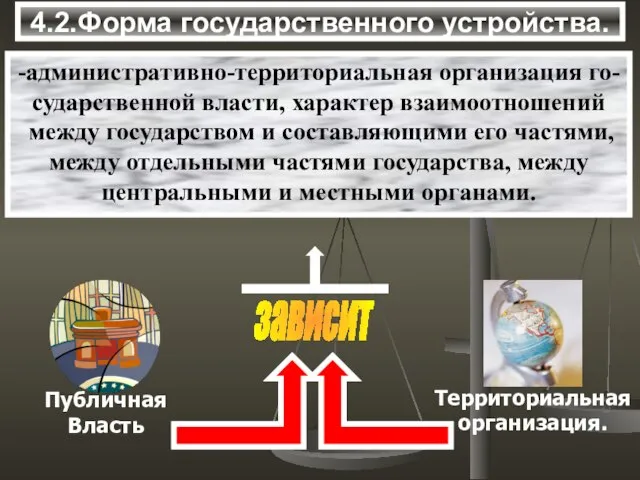 4.2.Форма государственного устройства.

-административно-территориальная организация государственной власти, характер взаимоотношений между государством и составляющими его частями, между отдельными частями государства, между центральными и местными органами.

зависит

Публичная Власть

Территориальная организация.